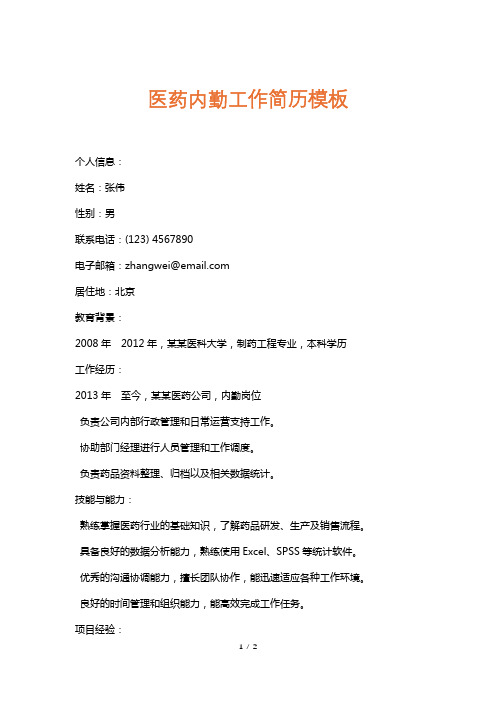 医药内勤工作简历模板

个人信息：

姓名：张伟

性别：男

联系电话：(123) 4567890

电子邮箱：zhangwei@email.com

居住地：北京

教育背景：

2008 年 2012 年，某某医科大学，制药工程专业，本科学历

工作经历：

2013 年 至今，某某医药公司，内勤岗位

负责公司内部行政管理和日常运营支持工作。

协助部门经理进行人员管理和工作调度。

负责药品资料整理、归档以及相关数据统计。

技能与能力：

熟练掌握医药行业的基础知识，了解药品研发、生产及销售流程。

具备良好的数据分析能力，熟练使用 Excel、SPSS 等统计软件。

优秀的沟通协调能力，擅长团队协作，能迅速适应各种工作环境。

良好的时间管理和组织能力，能高效完成工作任务。

项目经验：

1 / 2